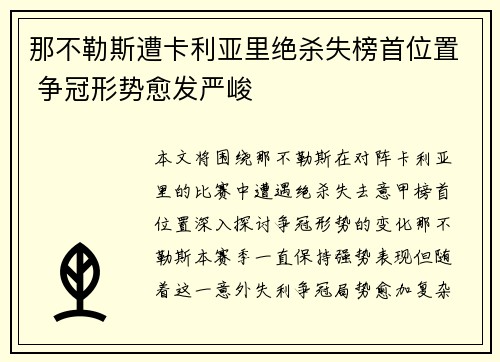 那不勒斯遭卡利亚里绝杀失榜首位置 争冠形势愈发严峻

本文将围绕那不勒斯在对阵卡利亚里的比赛中遭遇绝杀失去意甲榜首位置深入探讨争冠形势的变化那不勒斯本赛季一直保持强势表现但随着这一意外失利争冠局势愈加复杂